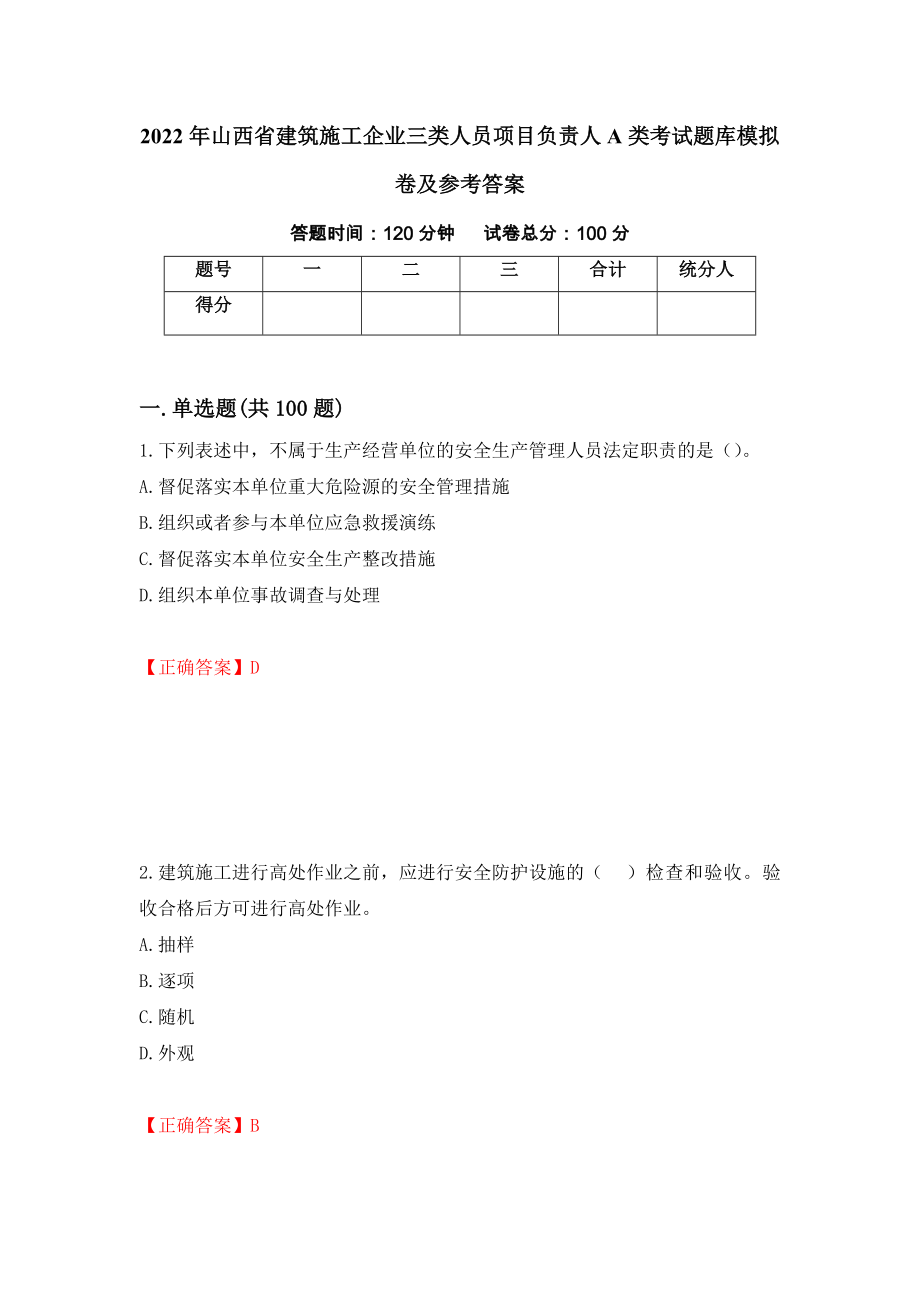 2022年山西省建筑施工企业三类人员项目负责人A类考试题库模拟卷及参考答案

答题时间：120分钟　试卷总分：100分

| 题号 | 一 | 二 | 三 | 合计 | 统分人 |
|---|---|---|---|---|---|
| 得分 | | | | | |

一.单选题(共100题)

1.下列表述中，不属于生产经营单位的安全生产管理人员法定职责的是（）。
A.督促落实本单位重大危险源的安全管理措施
B.组织或者参与本单位应急救援演练
C.督促落实本单位安全生产整改措施
D.组织本单位事故调查与处理

【正确答案】D

2.建筑施工进行高处作业之前，应进行安全防护设施的（　）检查和验收。验收合格后方可进行高处作业。
A.抽样
B.逐项
C.随机
D.外观

【正确答案】B